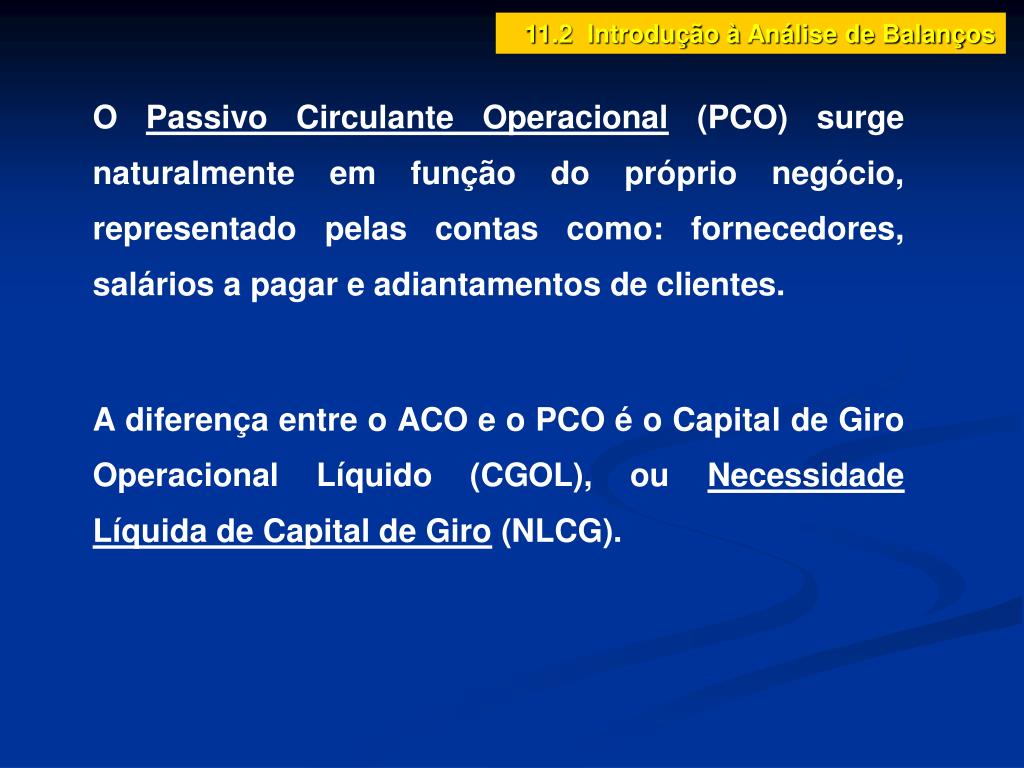 11.2 Introdução à Análise de Balanços

O Passivo Circulante Operacional (PCO) surge naturalmente em função do próprio negócio, representado pelas contas como: fornecedores, salários a pagar e adiantamentos de clientes.

A diferença entre o ACO e o PCO é o Capital de Giro Operacional Líquido (CGOL), ou Necessidade Líquida de Capital de Giro (NLCG).